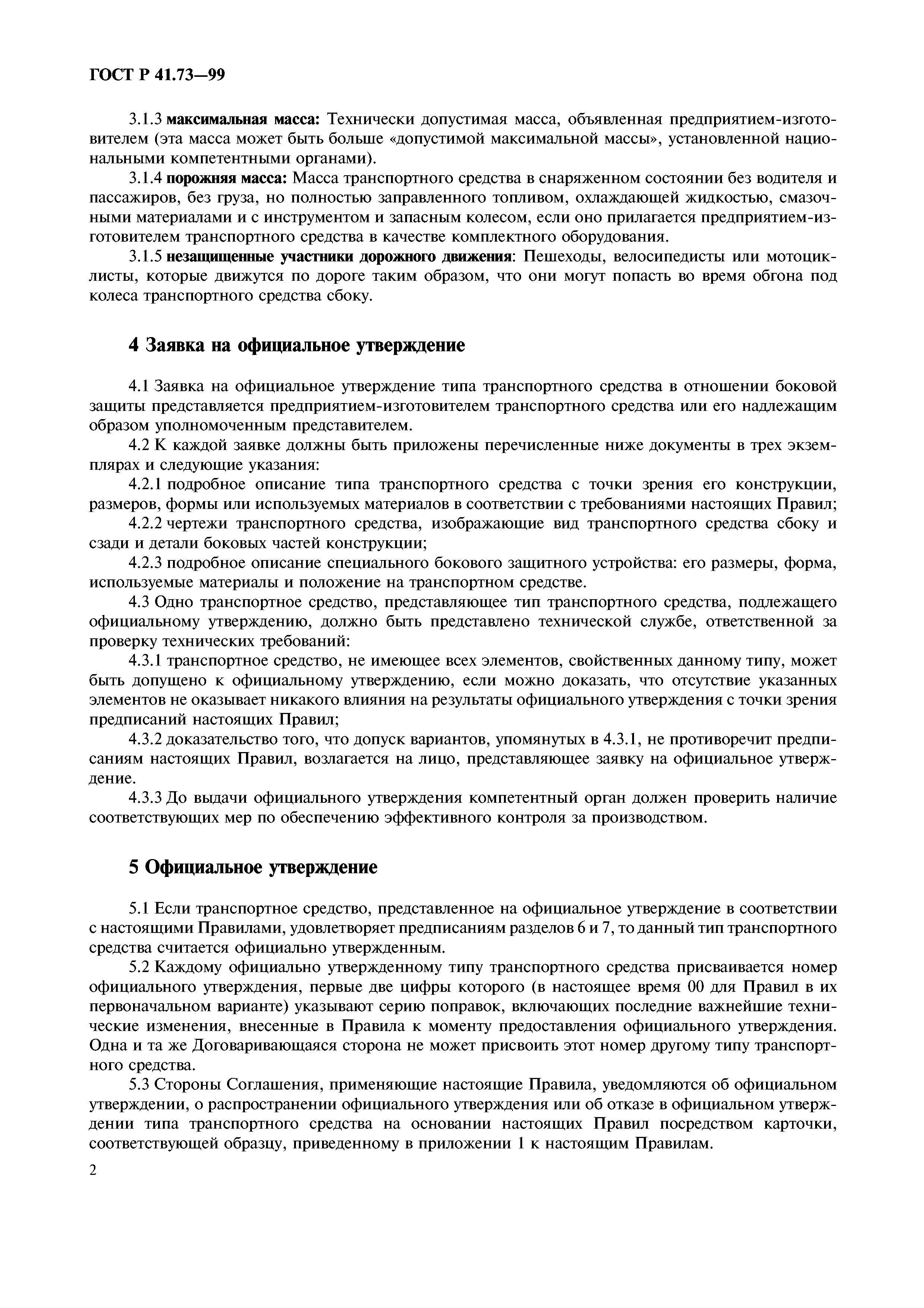 ГОСТ Р 41.73—99

3.1.3 максимальная масса: Технически допустимая масса, объявленная предприятием-изготовителем (эта масса может быть больше «допустимой максимальной массы», установленной национальными компетентными органами).

3.1.4 порожняя масса: Масса транспортного средства в снаряженном состоянии без водителя и пассажиров, без груза, но полностью заправленного топливом, охлаждающей жидкостью, смазочными материалами и с инструментом и запасным колесом, если оно прилагается предприятием-изготовителем транспортного средства в качестве комплектного оборудования.

3.1.5 незащищенные участники дорожного движения: Пешеходы, велосипедисты или мотоциклисты, которые движутся по дороге таким образом, что они могут попасть во время обгона под колеса транспортного средства сбоку.

4 Заявка на официальное утверждение

4.1 Заявка на официальное утверждение типа транспортного средства в отношении боковой защиты представляется предприятием-изготовителем транспортного средства или его надлежащим образом уполномоченным представителем.

4.2 К каждой заявке должны быть приложены перечисленные ниже документы в трех экземплярах и следующие указания:

4.2.1 подробное описание типа транспортного средства с точки зрения его конструкции, размеров, формы или используемых материалов в соответствии с требованиями настоящих Правил;

4.2.2 чертежи транспортного средства, изображающие вид транспортного средства сбоку и сзади и детали боковых частей конструкции;

4.2.3 подробное описание специального бокового защитного устройства: его размеры, форма, используемые материалы и положение на транспортном средстве.

4.3 Одно транспортное средство, представляющее тип транспортного средства, подлежащего официальному утверждению, должно быть представлено технической службе, ответственной за проверку технических требований:

4.3.1 транспортное средство, не имеющее всех элементов, свойственных данному типу, может быть допущено к официальному утверждению, если можно доказать, что отсутствие указанных элементов не оказывает никакого влияния на результаты официального утверждения с точки зрения предписаний настоящих Правил;

4.3.2 доказательство того, что допуск вариантов, упомянутых в 4.3.1, не противоречит предписаниям настоящих Правил, возлагается на лицо, представляющее заявку на официальное утверждение.

4.3.3 До выдачи официального утверждения компетентный орган должен проверить наличие соответствующих мер по обеспечению эффективного контроля за производством.

5 Официальное утверждение

5.1 Если транспортное средство, представленное на официальное утверждение в соответствии с настоящими Правилами, удовлетворяет предписаниям разделов 6 и 7, то данный тип транспортного средства считается официально утвержденным.

5.2 Каждому официально утвержденному типу транспортного средства присваивается номер официального утверждения, первые две цифры которого (в настоящее время 00 для Правил в их первоначальном варианте) указывают серию поправок, включающих последние важнейшие технические изменения, внесенные в Правила к моменту предоставления официального утверждения. Одна и та же Договаривающаяся сторона не может присвоить этот номер другому типу транспортного средства.

5.3 Стороны Соглашения, применяющие настоящие Правила, уведомляются об официальном утверждении, о распространении официального утверждения или об отказе в официальном утверждении типа транспортного средства на основании настоящих Правил посредством карточки, соответствующей образцу, приведенному в приложении 1 к настоящим Правилам.

2